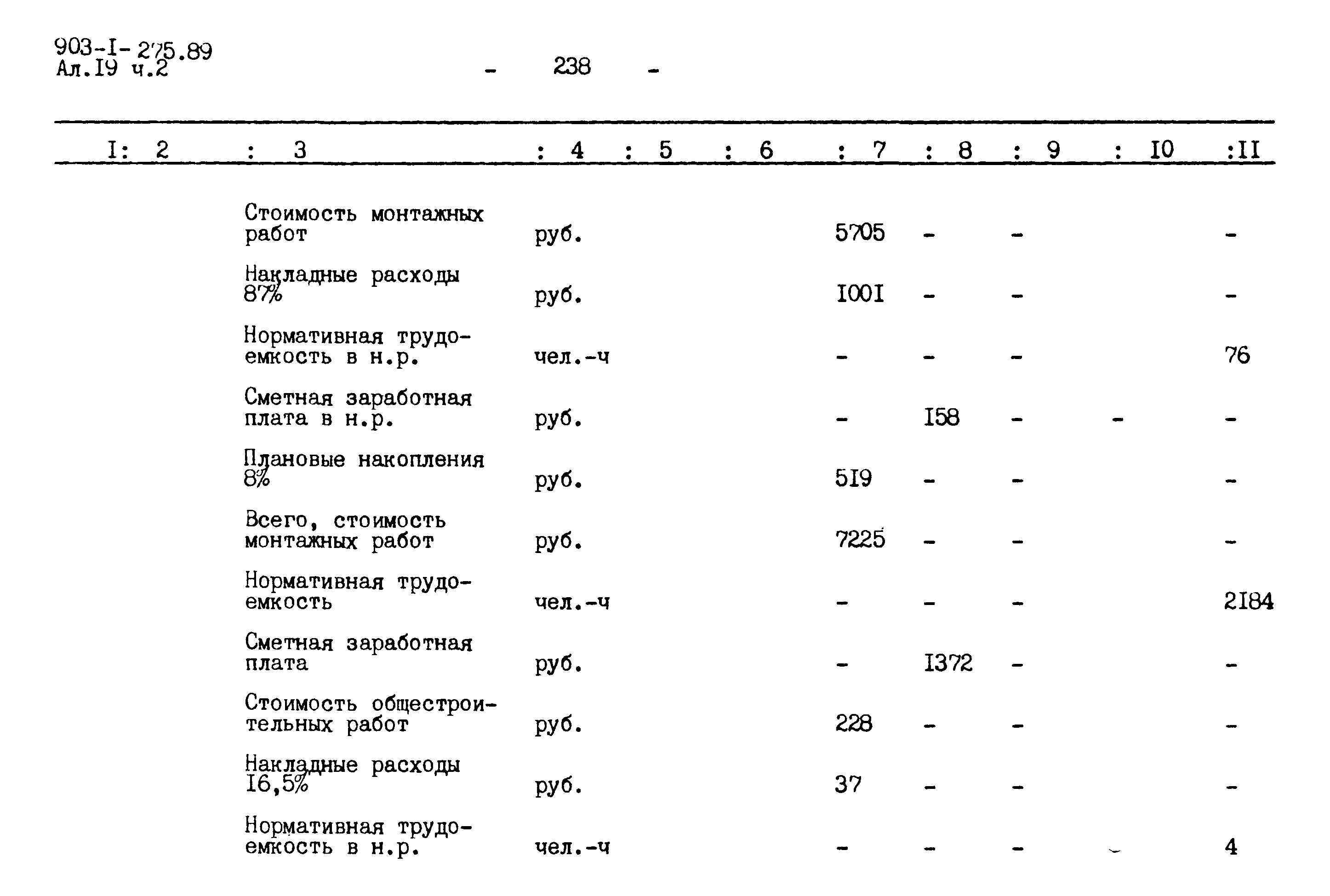 903-I-275.89
Ал.I9 ч.2

- 238 -

| I | 2 | 3 | 4 | 5 | 6 | 7 | 8 | 9 | I0 | II |
|---|---|---|---|---|---|---|---|---|---|---|
| | | Стоимость монтажных работ | руб. | | | 5705 | - | - | | - |
| | | Накладные расходы 87% | руб. | | | I00I | - | - | | - |
| | | Нормативная трудоемкость в н.р. | чел.-ч | | | - | - | - | | 76 |
| | | Сметная заработная плата в н.р. | руб. | | | - | I58 | - | - | - |
| | | Плановые накопления 8% | руб. | | | 5I9 | - | - | | - |
| | | Всего, стоимость монтажных работ | руб. | | | 7225 | - | - | | - |
| | | Нормативная трудоемкость | чел.-ч | | | - | - | - | | 2I84 |
| | | Сметная заработная плата | руб. | | | - | I372 | - | | - |
| | | Стоимость общестроительных работ | руб. | | | 228 | - | - | | - |
| | | Накладные расходы I6,5% | руб. | | | 37 | - | - | | - |
| | | Нормативная трудоемкость в н.р. | чел.-ч | | | - | - | - | | 4 |